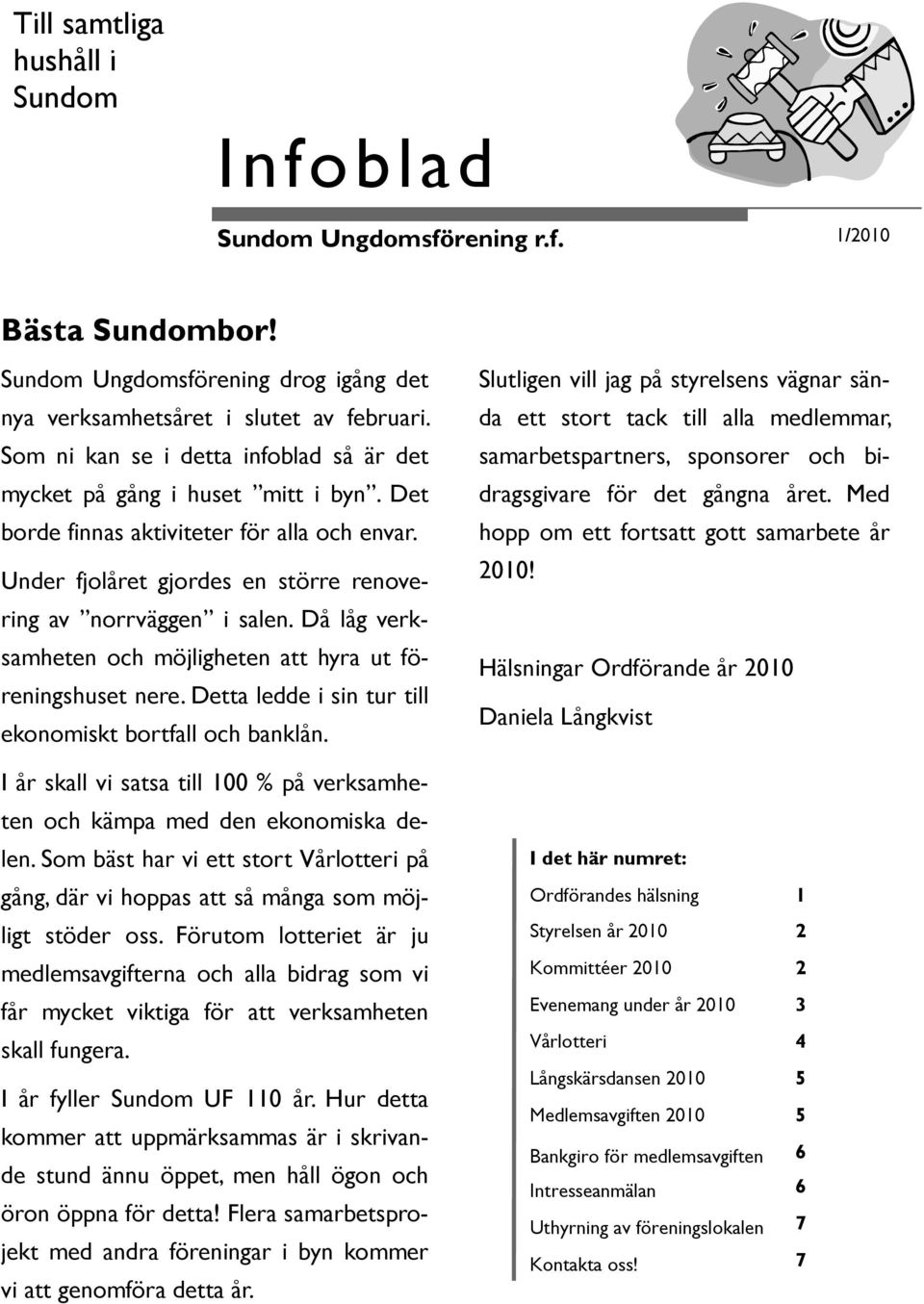 Till samtliga hushåll i Sundom

Infoblad

Sundom Ungdomsförening r.f.

1/2010

Bästa Sundombor!

Sundom Ungdomsförening drog igång det nya verksamhetsåret i slutet av februari. Som ni kan se i detta infoblad så är det mycket på gång i huset ”mitt i byn”. Det borde finnas aktiviteter för alla och envar.

Under fjolåret gjordes en större renovering av ”norrväggen” i salen. Då låg verksamheten och möjligheten att hyra ut föreningshuset nere. Detta ledde i sin tur till ekonomiskt bortfall och banklån.

I år skall vi satsa till 100 % på verksamheten och kämpa med den ekonomiska delen. Som bäst har vi ett stort Vårlotteri på gång, där vi hoppas att så många som möjligt stöder oss. Förutom lotteriet är ju medlemsavgifterna och alla bidrag som vi får mycket viktiga för att verksamheten skall fungera.

I år fyller Sundom UF 110 år. Hur detta kommer att uppmärksammas är i skrivande stund ännu öppet, men håll ögon och öron öppna för detta! Flera samarbetsprojekt med andra föreningar i byn kommer vi att genomföra detta år.

Slutligen vill jag på styrelsens vägnar sända ett stort tack till alla medlemmar, samarbetspartners, sponsorer och bidragsgivare för det gångna året. Med hopp om ett fortsatt gott samarbete år 2010!

Hälsningar Ordförande år 2010

Daniela Långkvist

I det här numret:

| | |
|---|---|
| Ordförandes hälsning | 1 |
| Styrelsen år 2010 | 2 |
| Kommittéer 2010 | 2 |
| Evenemang under år 2010 | 3 |
| Vårlotteri | 4 |
| Långskärsdansen 2010 | 5 |
| Medlemsavgiften 2010 | 5 |
| Bankgiro för medlemsavgiften | 6 |
| Intresseanmälan | 6 |
| Uthyrning av föreningslokalen | 7 |
| Kontakta oss! | 7 |